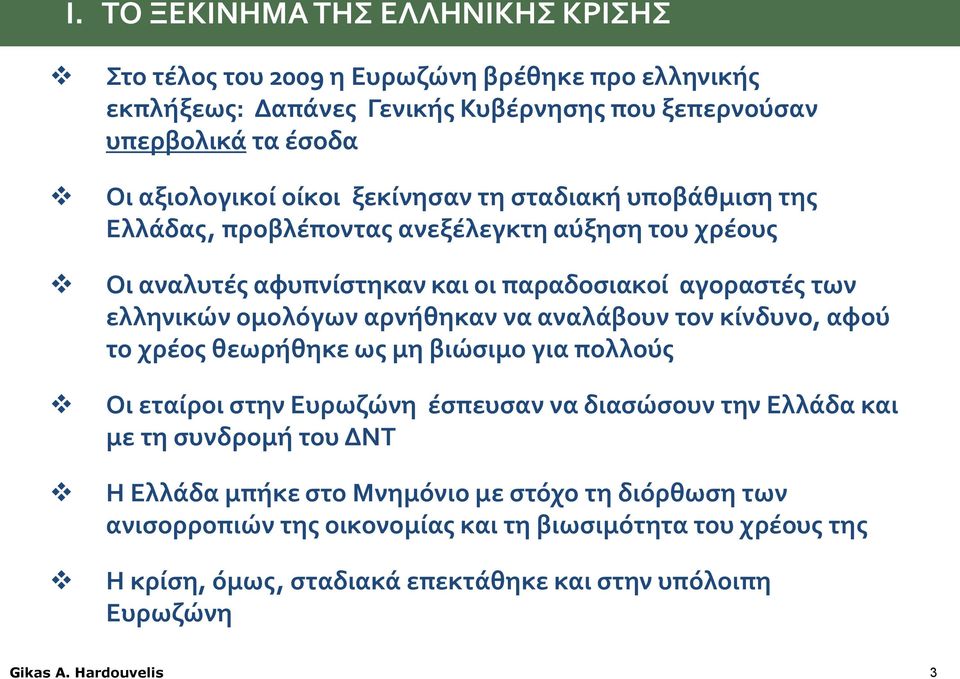 I. ΤΟ ΞΕΚΙΝΗΜΑ ΤΗΣ ΕΛΛΗΝΙΚΗΣ ΚΡΙΣΗΣ

❖ Στο τέλος του 2009 η Ευρωζώνη βρέθηκε προ ελληνικής εκπλήξεως: Δαπάνες Γενικής Κυβέρνησης που ξεπερνούσαν υπερβολικά τα έσοδα

❖ Οι αξιολογικοί οίκοι ξεκίνησαν τη σταδιακή υποβάθμιση της Ελλάδας, προβλέποντας ανεξέλεγκτη αύξηση του χρέους

❖ Οι αναλυτές αφυπνίστηκαν και οι παραδοσιακοί αγοραστές των ελληνικών ομολόγων αρνήθηκαν να αναλάβουν τον κίνδυνο, αφού το χρέος θεωρήθηκε ως μη βιώσιμο για πολλούς

❖ Οι εταίροι στην Ευρωζώνη έσπευσαν να διασώσουν την Ελλάδα και με τη συνδρομή του ΔΝΤ

❖ Η Ελλάδα μπήκε στο Μνημόνιο με στόχο τη διόρθωση των ανισορροπιών της οικονομίας και τη βιωσιμότητα του χρέους της

❖ Η κρίση, όμως, σταδιακά επεκτάθηκε και στην υπόλοιπη Ευρωζώνη

Gikas A. Hardouvelis

3